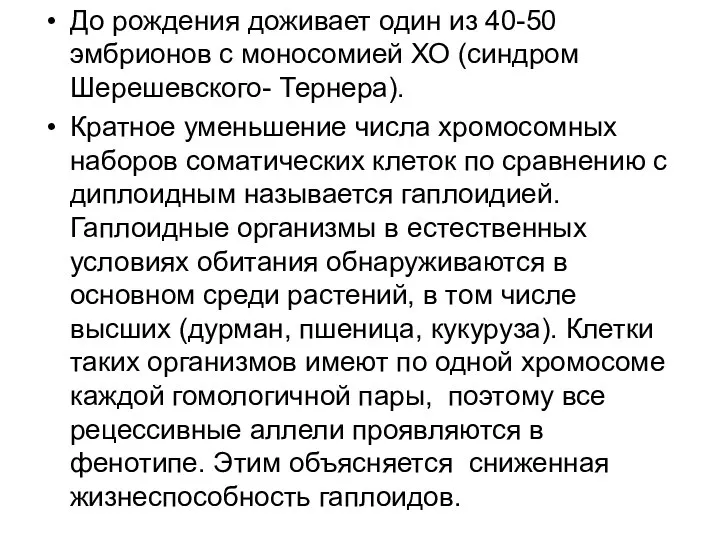 • До рождения доживает один из 40-50 эмбрионов с моносомией ХО (синдром Шерешевского- Тернера).

• Кратное уменьшение числа хромосомных наборов соматических клеток по сравнению с диплоидным называется гаплоидией. Гаплоидные организмы в естественных условиях обитания обнаруживаются в основном среди растений, в том числе высших (дурман, пшеница, кукуруза). Клетки таких организмов имеют по одной хромосоме каждой гомологичной пары,  поэтому все рецессивные аллели проявляются в фенотипе. Этим объясняется  сниженная жизнеспособность гаплоидов.